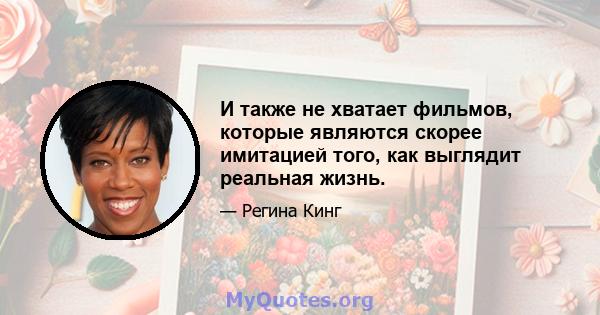 И также не хватает фильмов, которые являются скорее имитацией того, как выглядит реальная жизнь.

— Регина Кинг

MyQuotes.org